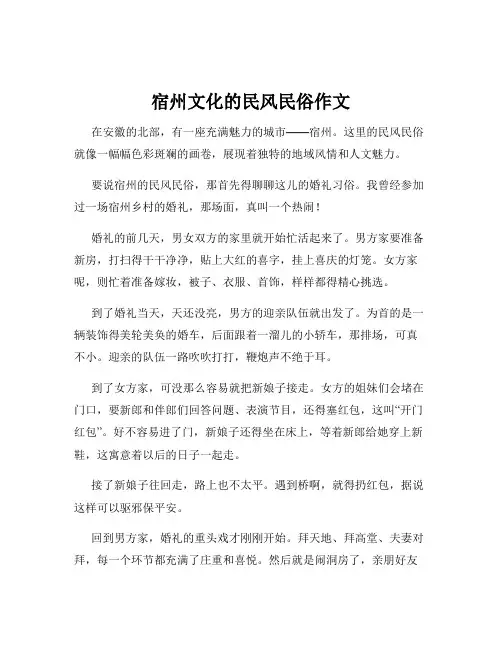 宿州文化的民风民俗作文

在安徽的北部，有一座充满魅力的城市——宿州。这里的民风民俗就像一幅幅色彩斑斓的画卷，展现着独特的地域风情和人文魅力。

要说宿州的民风民俗，那首先得聊聊这儿的婚礼习俗。我曾经参加过一场宿州乡村的婚礼，那场面，真叫一个热闹！

婚礼的前几天，男女双方的家里就开始忙活起来了。男方家要准备新房，打扫得干干净净，贴上大红的喜字，挂上喜庆的灯笼。女方家呢，则忙着准备嫁妆，被子、衣服、首饰，样样都得精心挑选。

到了婚礼当天，天还没亮，男方的迎亲队伍就出发了。为首的是一辆装饰得美轮美奂的婚车，后面跟着一溜儿的小轿车，那排场，可真不小。迎亲的队伍一路吹吹打打，鞭炮声不绝于耳。

到了女方家，可没那么容易就把新娘子接走。女方的姐妹们会堵在门口，要新郎和伴郎们回答问题、表演节目，还得塞红包，这叫“开门红包”。好不容易进了门，新娘子还得坐在床上，等着新郎给她穿上新鞋，这寓意着以后的日子一起走。

接了新娘子往回走，路上也不太平。遇到桥啊，就得扔红包，据说这样可以驱邪保平安。

回到男方家，婚礼的重头戏才刚刚开始。拜天地、拜高堂、夫妻对拜，每一个环节都充满了庄重和喜悦。然后就是闹洞房了，亲朋好友